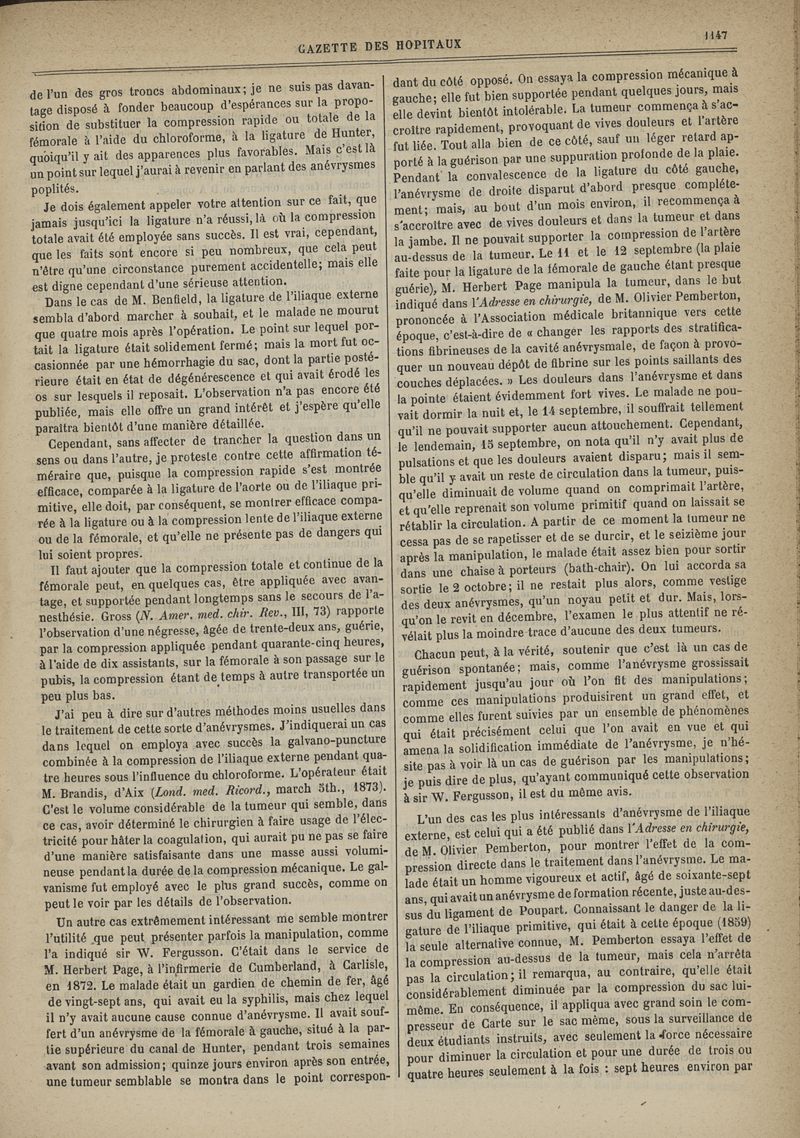 GAZETTE DES HOPITAUX

1147

de l'un des gros troncs abdominaux; je ne suis pas davantage disposé à fonder beaucoup d'espérances sur la proposition de substituer la compression rapide ou totale de la fémorale à l'aide du chloroforme, à la ligature de Hunter, quoiqu'il y ait des apparences plus favorables. Mais c'est là un point sur lequel j'aurai à revenir en parlant des anévrysmes poplités.

Je dois également appeler votre attention sur ce fait, que jamais jusqu'ici la ligature n'a réussi, là où la compression totale avait été employée sans succès. Il est vrai, cependant, que les faits sont encore si peu nombreux, que cela peut n'être qu'une circonstance purement accidentelle; mais elle est digne cependant d'une sérieuse attention.

Dans le cas de M. Benfield, la ligature de l'iliaque externe sembla d'abord marcher à souhait, et le malade ne mourut que quatre mois après l'opération. Le point sur lequel portait la ligature était solidement fermé; mais la mort fut occasionnée par une hémorrhagie du sac, dont la partie postérieure était en état de dégénérescence et qui avait érodé les os sur lesquels il reposait. L'observation n'a pas encore été publiée, mais elle offre un grand intérêt et j'espère qu'elle paraîtra bientôt d'une manière détaillée.

Cependant, sans affecter de trancher la question dans un sens ou dans l'autre, je proteste contre cette affirmation téméraire que, puisque la compression rapide s'est montrée efficace, comparée à la ligature de l'aorte ou de l'iliaque primitive, elle doit, par conséquent, se montrer efficace comparée à la ligature ou à la compression lente de l'iliaque externe ou de la fémorale, et qu'elle ne présente pas de dangers qui lui soient propres.

Il faut ajouter que la compression totale et continue de la fémorale peut, en quelques cas, être appliquée avec avantage, et supportée pendant longtemps sans le secours de l'anesthésie. Gross (N. Amer. med. chir. Rev., III, 73) rapporte l'observation d'une négresse, âgée de trente-deux ans, guérie, par la compression appliquée pendant quarante-cinq heures, à l'aide de dix assistants, sur la fémorale à son passage sur le pubis, la compression étant de temps à autre transportée un peu plus bas.

J'ai peu à dire sur d'autres méthodes moins usuelles dans le traitement de cette sorte d'anévrysmes. J'indiquerai un cas dans lequel on employa avec succès la galvano-puncture combinée à la compression de l'iliaque externe pendant quatre heures sous l'influence du chloroforme. L'opérateur était M. Brandis, d'Aix (Lond. med. Ricord., march 5th., 1873). C'est le volume considérable de la tumeur qui semble, dans ce cas, avoir déterminé le chirurgien à faire usage de l'électricité pour hâter la coagulation, qui aurait pu ne pas se faire d'une manière satisfaisante dans une masse aussi volumineuse pendant la durée de la compression mécanique. Le galvanisme fut employé avec le plus grand succès, comme on peut le voir par les détails de l'observation.

Un autre cas extrêmement intéressant me semble montrer l'utilité que peut présenter parfois la manipulation, comme l'a indiqué sir W. Fergusson. C'était dans le service de M. Herbert Page, à l'infirmerie de Cumberland, à Carlisle, en 1872. Le malade était un gardien de chemin de fer, âgé de vingt-sept ans, qui avait eu la syphilis, mais chez lequel il n'y avait aucune cause connue d'anévrysme. Il avait souffert d'un anévrysme de la fémorale à gauche, situé à la partie supérieure du canal de Hunter, pendant trois semaines avant son admission; quinze jours environ après son entrée, une tumeur semblable se montra dans le point correspondant du côté opposé. On essaya la compression mécanique à gauche; elle fut bien supportée pendant quelques jours, mais elle devint bientôt intolérable. La tumeur commença à s'accroître rapidement, provoquant de vives douleurs et l'artère fut liée. Tout alla bien de ce côté, sauf un léger retard apporté à la guérison par une suppuration profonde de la plaie. Pendant la convalescence de la ligature du côté gauche, l'anévrysme de droite disparut d'abord presque complétement; mais, au bout d'un mois environ, il recommença à s'accroître avec de vives douleurs et dans la tumeur et dans la jambe. Il ne pouvait supporter la compression de l'artère au-dessus de la tumeur. Le 11 et le 12 septembre (la plaie faite pour la ligature de la fémorale de gauche étant presque guérie), M. Herbert Page manipula la tumeur, dans le but indiqué dans l'Adresse en chirurgie, de M. Olivier Pemberton, prononcée à l'Association médicale britannique vers cette époque, c'est-à-dire de « changer les rapports des stratifications fibrineuses de la cavité anévrysmale, de façon à provoquer un nouveau dépôt de fibrine sur les points saillants des couches déplacées. » Les douleurs dans l'anévrysme et dans la pointe étaient évidemment fort vives. Le malade ne pouvait dormir la nuit et, le 14 septembre, il souffrait tellement qu'il ne pouvait supporter aucun attouchement. Cependant, le lendemain, 15 septembre, on nota qu'il n'y avait plus de pulsations et que les douleurs avaient disparu; mais il semble qu'il y avait un reste de circulation dans la tumeur, puisqu'elle diminuait de volume quand on comprimait l'artère, et qu'elle reprenait son volume primitif quand on laissait se rétablir la circulation. A partir de ce moment la tumeur ne cessa pas de se rapetisser et de se durcir, et le seizième jour après la manipulation, le malade était assez bien pour sortir dans une chaise à porteurs (bath-chair). On lui accorda sa sortie le 2 octobre; il ne restait plus alors, comme vestige des deux anévrysmes, qu'un noyau petit et dur. Mais, lorsqu'on le revit en décembre, l'examen le plus attentif ne révélait plus la moindre trace d'aucune des deux tumeurs.

Chacun peut, à la vérité, soutenir que c'est là un cas de guérison spontanée; mais, comme l'anévrysme grossissait rapidement jusqu'au jour où l'on fit des manipulations; comme ces manipulations produisirent un grand effet, et comme elles furent suivies par un ensemble de phénomènes qui était précisément celui que l'on avait en vue et qui amena la solidification immédiate de l'anévrysme, je n'hésite pas à voir là un cas de guérison par les manipulations; je puis dire de plus, qu'ayant communiqué cette observation à sir W. Fergusson, il est du même avis.

L'un des cas les plus intéressants d'anévrysme de l'iliaque externe, est celui qui a été publié dans l'Adresse en chirurgie, de M. Olivier Pemberton, pour montrer l'effet de la compression directe dans le traitement dans l'anévrysme. Le malade était un homme vigoureux et actif, âgé de soixante-sept ans, qui avait un anévrysme de formation récente, juste au-dessus du ligament de Poupart. Connaissant le danger de la ligature de l'iliaque primitive, qui était à cette époque (1859) la seule alternative connue, M. Pemberton essaya l'effet de la compression au-dessus de la tumeur, mais cela n'arrêta pas la circulation; il remarqua, au contraire, qu'elle était considérablement diminuée par la compression du sac lui-même. En conséquence, il appliqua avec grand soin le compresseur de Carte sur le sac même, sous la surveillance de deux étudiants instruits, avec seulement la force nécessaire pour diminuer la circulation et pour une durée de trois ou quatre heures seulement à la fois : sept heures environ par